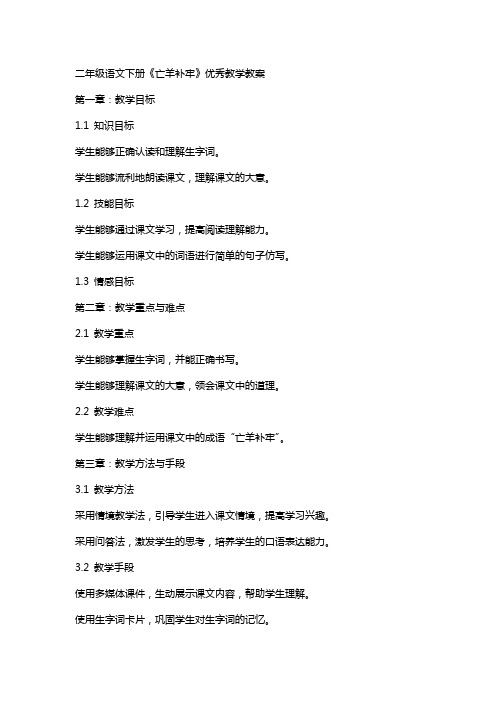 二年级语文下册《亡羊补牢》优秀教学教案

第一章：教学目标

1.1 知识目标

学生能够正确认读和理解生字词。

学生能够流利地朗读课文，理解课文的大意。

1.2 技能目标

学生能够通过课文学习，提高阅读理解能力。

学生能够运用课文中的词语进行简单的句子仿写。

1.3 情感目标

第二章：教学重点与难点

2.1 教学重点

学生能够掌握生字词，并能正确书写。

学生能够理解课文的大意，领会课文中的道理。

2.2 教学难点

学生能够理解并运用课文中的成语“亡羊补牢”。

第三章：教学方法与手段

3.1 教学方法

采用情境教学法，引导学生进入课文情境，提高学习兴趣。

采用问答法，激发学生的思考，培养学生的口语表达能力。

3.2 教学手段

使用多媒体课件，生动展示课文内容，帮助学生理解。

使用生字词卡片，巩固学生对生字词的记忆。